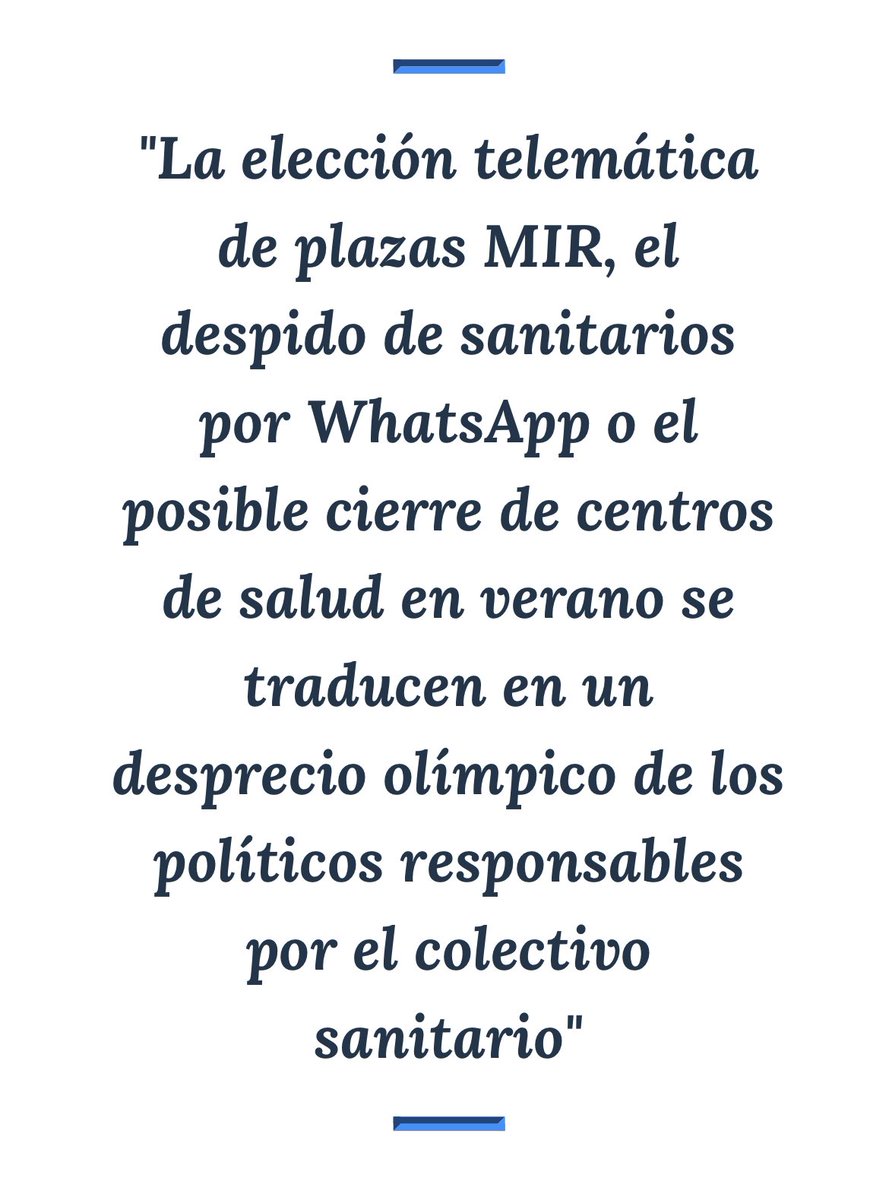 "La elección telemática de plazas MIR, el despido de sanitarios por WhatsApp o el posible cierre de centros de salud en verano se traducen en un desprecio olímpico de los políticos responsables por el colectivo sanitario"